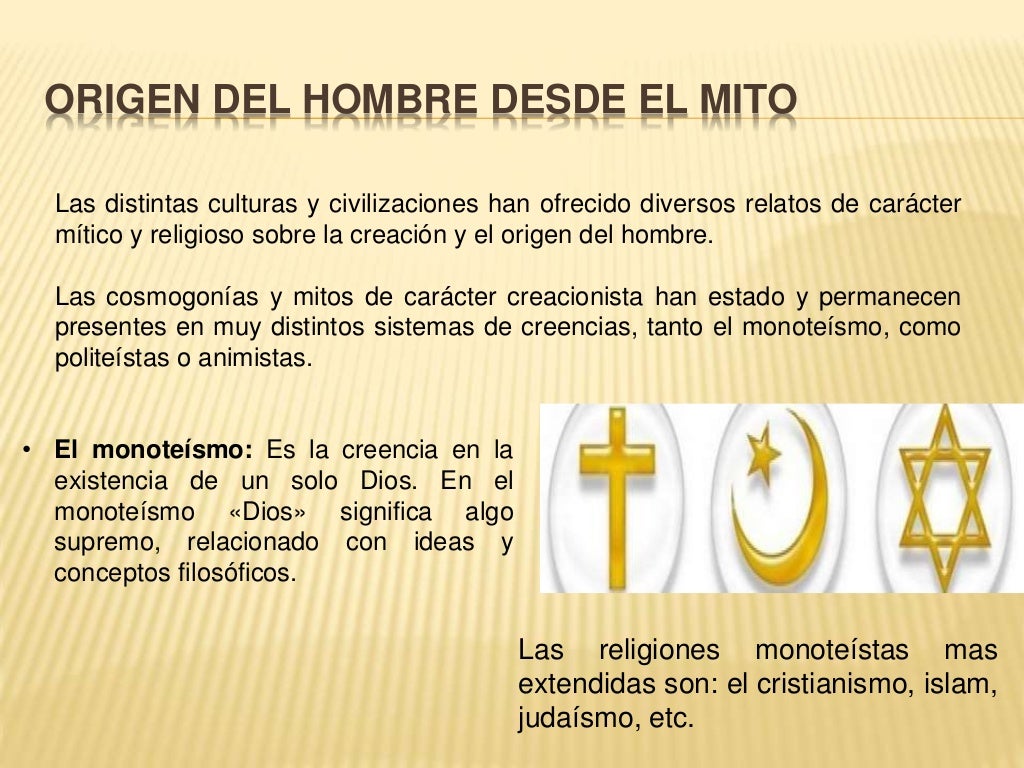 ORIGEN DEL HOMBRE DESDE EL MITO

Las distintas culturas y civilizaciones han ofrecido diversos relatos de carácter mítico y religioso sobre la creación y el origen del hombre.

Las cosmogonías y mitos de carácter creacionista han estado y permanecen presentes en muy distintos sistemas de creencias, tanto el monoteísmo, como politeístas o animistas.

• El monoteísmo: Es la creencia en la existencia de un solo Dios. En el monoteísmo «Dios» significa algo supremo, relacionado con ideas y conceptos filosóficos.

Las religiones monoteístas mas extendidas son: el cristianismo, islam, judaísmo, etc.